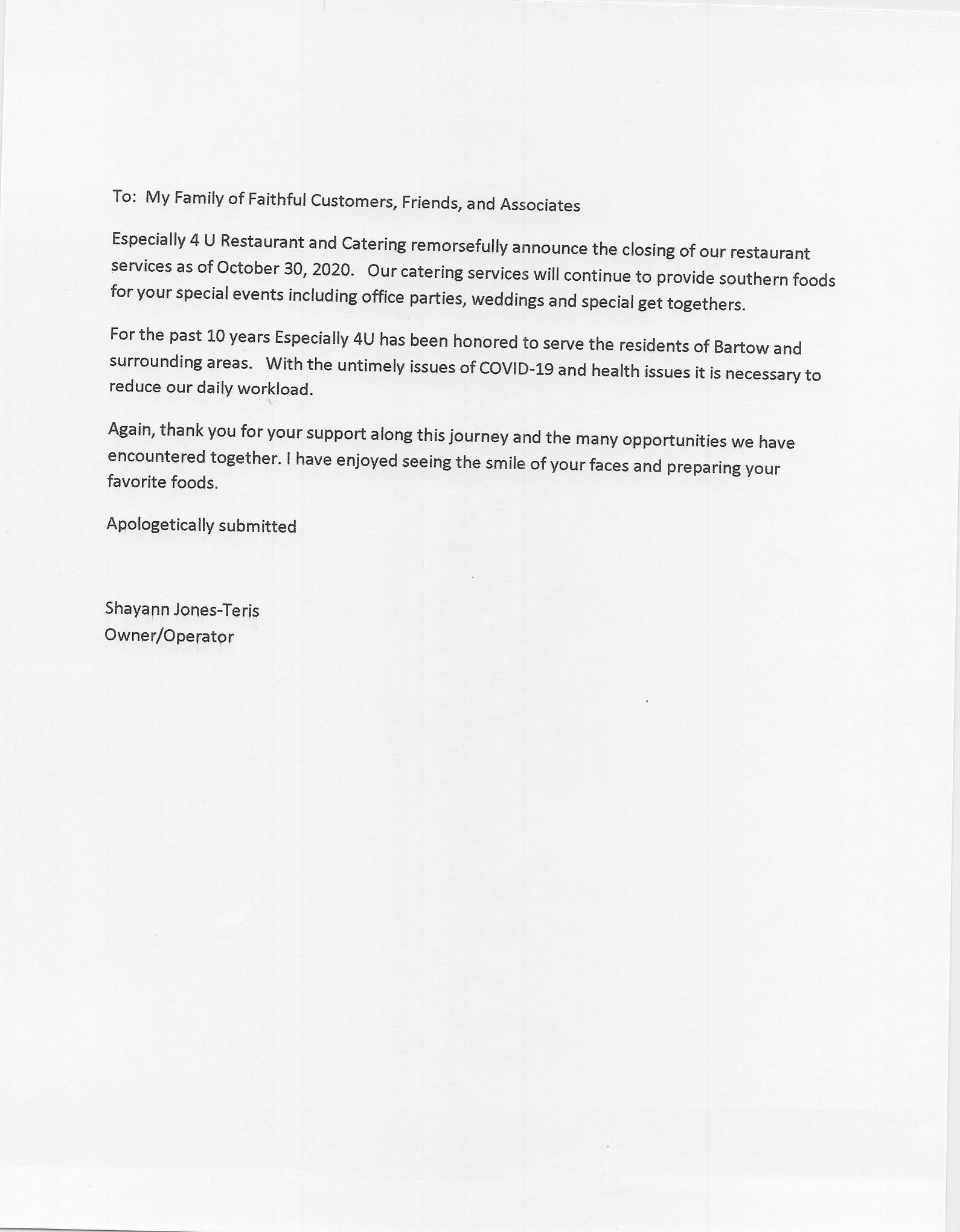 To: My Family of Faithful Customers, Friends, and Associates

Especially 4 U Restaurant and Catering remorsefully announce the closing of our restaurant services as of October 30, 2020. Our catering services will continue to provide southern foods for your special events including office parties, weddings and special get togethers.

For the past 10 years Especially 4U has been honored to serve the residents of Bartow and surrounding areas. With the untimely issues of COVID-19 and health issues it is necessary to reduce our daily workload.

Again, thank you for your support along this journey and the many opportunities we have encountered together. I have enjoyed seeing the smile of your faces and preparing your favorite foods.

Apologetically submitted

Shayann Jones-Teris
Owner/Operator